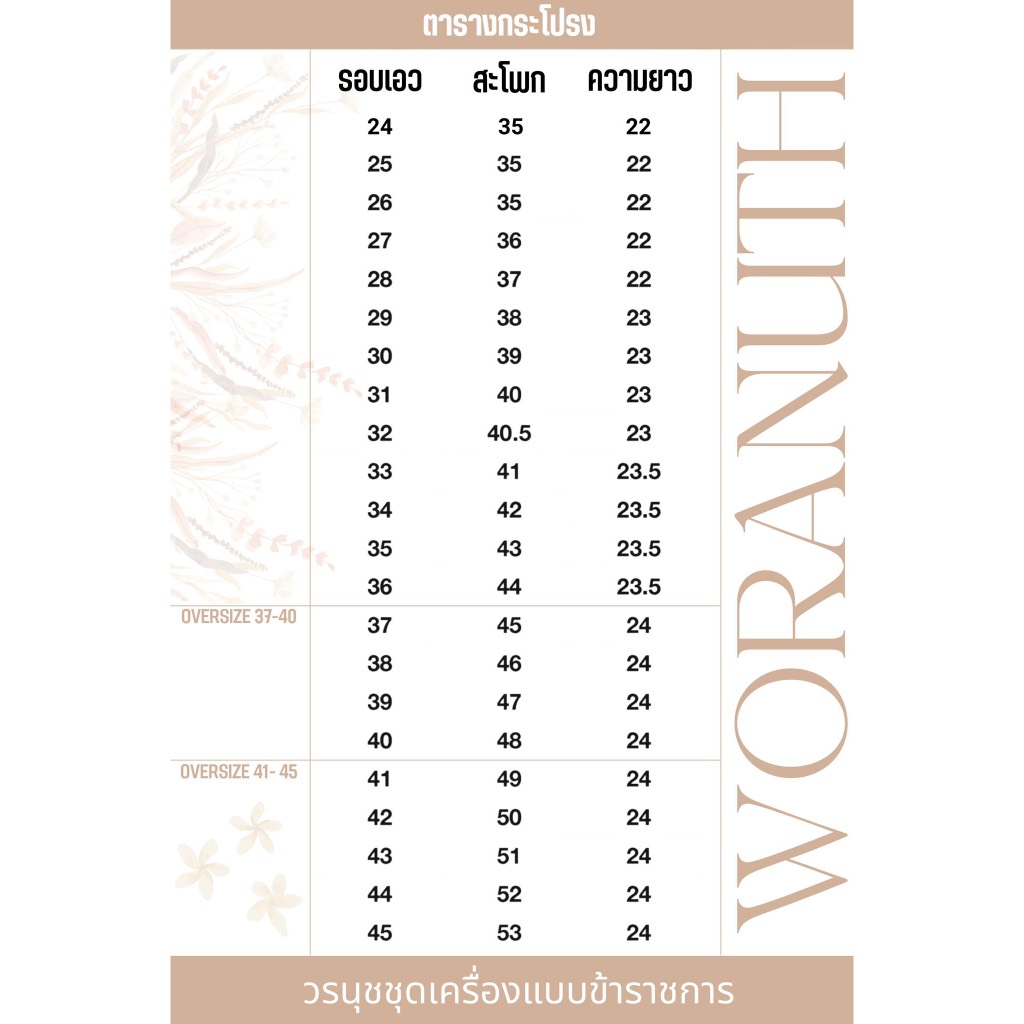 ตารางกระโปรง

| | รอบเอว | สะโพก | ความยาว |
|---|---|---|---|
| | 24 | 35 | 22 |
| | 25 | 35 | 22 |
| | 26 | 35 | 22 |
| | 27 | 36 | 22 |
| | 28 | 37 | 22 |
| | 29 | 38 | 23 |
| | 30 | 39 | 23 |
| | 31 | 40 | 23 |
| | 32 | 40.5 | 23 |
| | 33 | 41 | 23.5 |
| | 34 | 42 | 23.5 |
| | 35 | 43 | 23.5 |
| | 36 | 44 | 23.5 |
| OVERSIZE 37-40 | 37 | 45 | 24 |
| | 38 | 46 | 24 |
| | 39 | 47 | 24 |
| | 40 | 48 | 24 |
| OVERSIZE 41- 45 | 41 | 49 | 24 |
| | 42 | 50 | 24 |
| | 43 | 51 | 24 |
| | 44 | 52 | 24 |
| | 45 | 53 | 24 |

WORANUTH

วรนุชชุดเครื่องแบบข้าราชการ